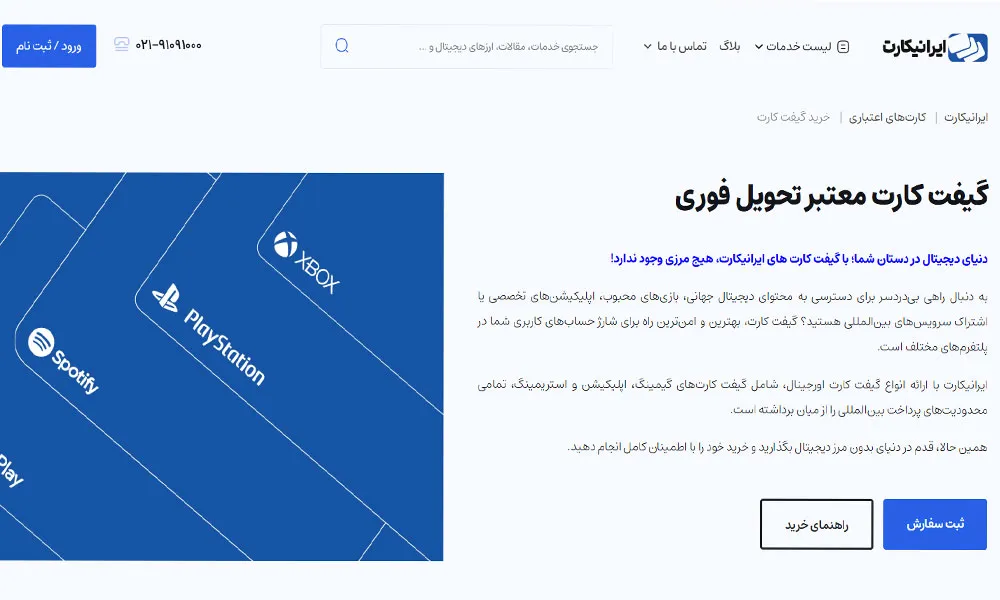 ایرانیکارت
لیست خدمات
بلاگ
تماس با ما
جستجوی خدمات، مقالات، ارزهای دیجیتال و ...
۰۲۱-۹۱۰۹۱۰۰۰
ورود / ثبت نام

ایرانیکارت | کارت‌های اعتباری | خرید گیفت کارت

گیفت کارت معتبر تحویل فوری

دنیای دیجیتال در دستان شما؛ با گیفت کارت های ایرانیکارت، هیچ مرزی وجود ندارد!

به دنبال راهی بی‌دردسر برای دسترسی به محتوای دیجیتال جهانی، بازی‌های محبوب، اپلیکیشن‌های تخصصی یا اشتراک سرویس‌های بین‌المللی هستید؟ گیفت کارت، بهترین و امن‌ترین راه برای شارژ حساب‌های کاربری شما در پلتفرم‌های مختلف است.

ایرانیکارت با ارائه انواع گیفت کارت اورجینال، شامل گیفت کارت‌های گیمینگ، اپلیکیشن و استریمینگ، تمامی محدودیت‌های پرداخت بین‌المللی را از میان برداشته است.

همین حالا، قدم در دنیای بدون مرز دیجیتال بگذارید و خرید خود را با اطمینان کامل انجام دهید.

ثبت سفارش
راهنمای خرید

XBOX
PlayStation
Spotify
Play